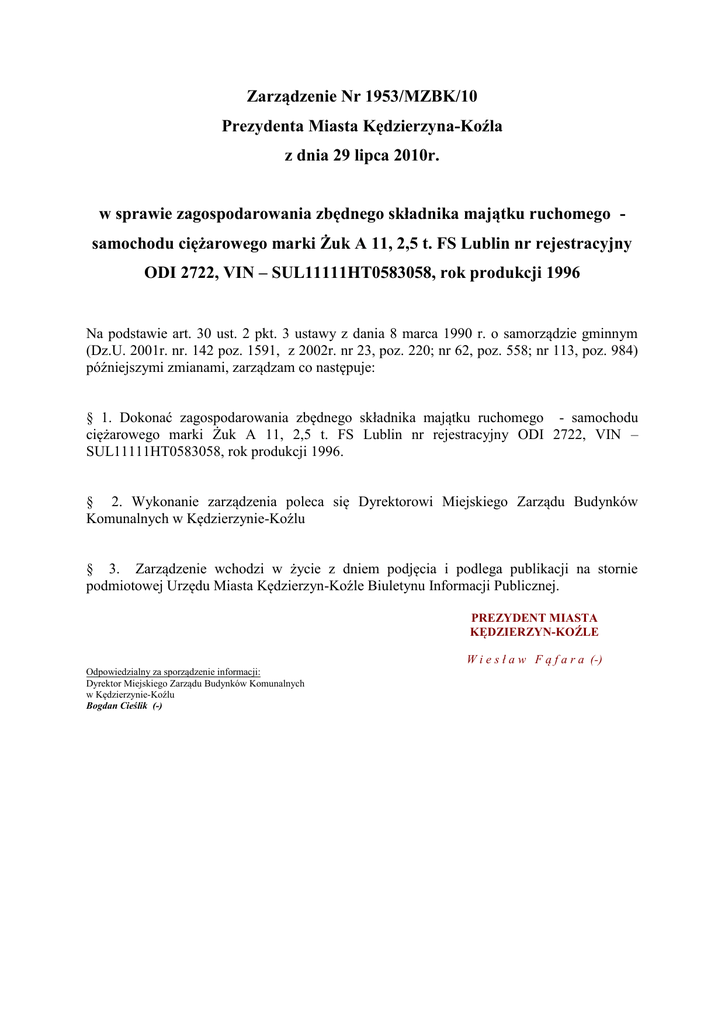 Zarządzenie Nr 1953/MZBK/10
Prezydenta Miasta Kędzierzyna-Koźla
z dnia 29 lipca 2010r.

w sprawie zagospodarowania zbędnego składnika majątku ruchomego - samochodu ciężarowego marki Żuk A 11, 2,5 t. FS Lublin nr rejestracyjny ODI 2722, VIN – SUL11111HT0583058, rok produkcji 1996

Na podstawie art. 30 ust. 2 pkt. 3 ustawy z dania 8 marca 1990 r. o samorządzie gminnym (Dz.U. 2001r. nr. 142 poz. 1591, z 2002r. nr 23, poz. 220; nr 62, poz. 558; nr 113, poz. 984) późniejszymi zmianami, zarządzam co następuje:

§ 1. Dokonać zagospodarowania zbędnego składnika majątku ruchomego - samochodu ciężarowego marki Żuk A 11, 2,5 t. FS Lublin nr rejestracyjny ODI 2722, VIN – SUL11111HT0583058, rok produkcji 1996.

§ 2. Wykonanie zarządzenia poleca się Dyrektorowi Miejskiego Zarządu Budynków Komunalnych w Kędzierzynie-Koźlu

§ 3. Zarządzenie wchodzi w życie z dniem podjęcia i podlega publikacji na stornie podmiotowej Urzędu Miasta Kędzierzyn-Koźle Biuletynu Informacji Publicznej.

PREZYDENT MIASTA
KĘDZIERZYN-KOŹLE

Wiesław Fąfara (-)

Odpowiedzialny za sporządzenie informacji:
Dyrektor Miejskiego Zarządu Budynków Komunalnych
w Kędzierzynie-Koźlu
Bogdan Cieślik (-)